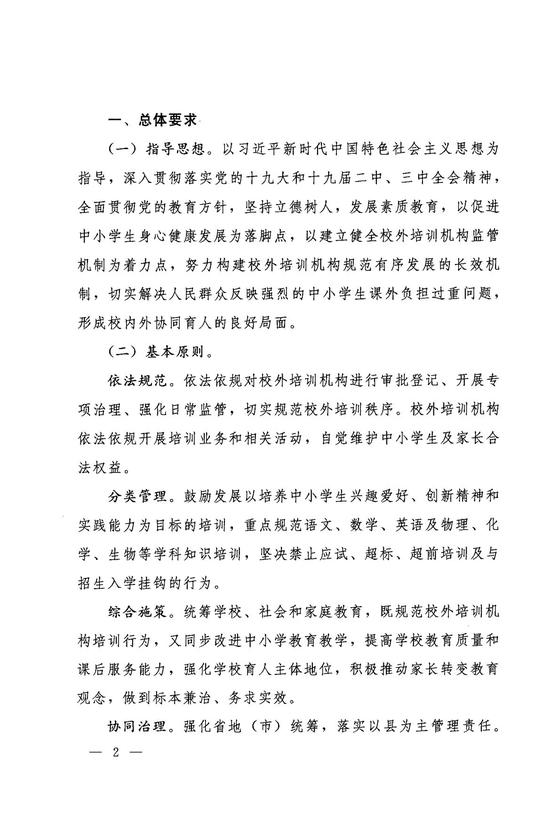 一、总体要求

（一）指导思想。以习近平新时代中国特色社会主义思想为指导，深入贯彻落实党的十九大和十九届二中、三中全会精神，全面贯彻党的教育方针，坚持立德树人，发展素质教育，以促进中小学生身心健康发展为落脚点，以建立健全校外培训机构监管机制为着力点，努力构建校外培训机构规范有序发展的长效机制，切实解决人民群众反映强烈的中小学生课外负担过重问题，形成校内外协同育人的良好局面。

（二）基本原则。

依法规范。依法依规对校外培训机构进行审批登记、开展专项治理、强化日常监管，切实规范校外培训秩序。校外培训机构依法依规开展培训业务和相关活动，自觉维护中小学生及家长合法权益。

分类管理。鼓励发展以培养中小学生兴趣爱好、创新精神和实践能力为目标的培训，重点规范语文、数学、英语及物理、化学、生物等学科知识培训，坚决禁止应试、超标、超前培训及与招生入学挂钩的行为。

综合施策。统筹学校、社会和家庭教育，既规范校外培训机构培训行为，又同步改进中小学教育教学，提高学校教育质量和课后服务能力，强化学校育人主体地位，积极推动家长转变教育观念，做到标本兼治、务求实效。

协同治理。强化省地（市）统筹，落实以县为主管理责任。

— 2 —